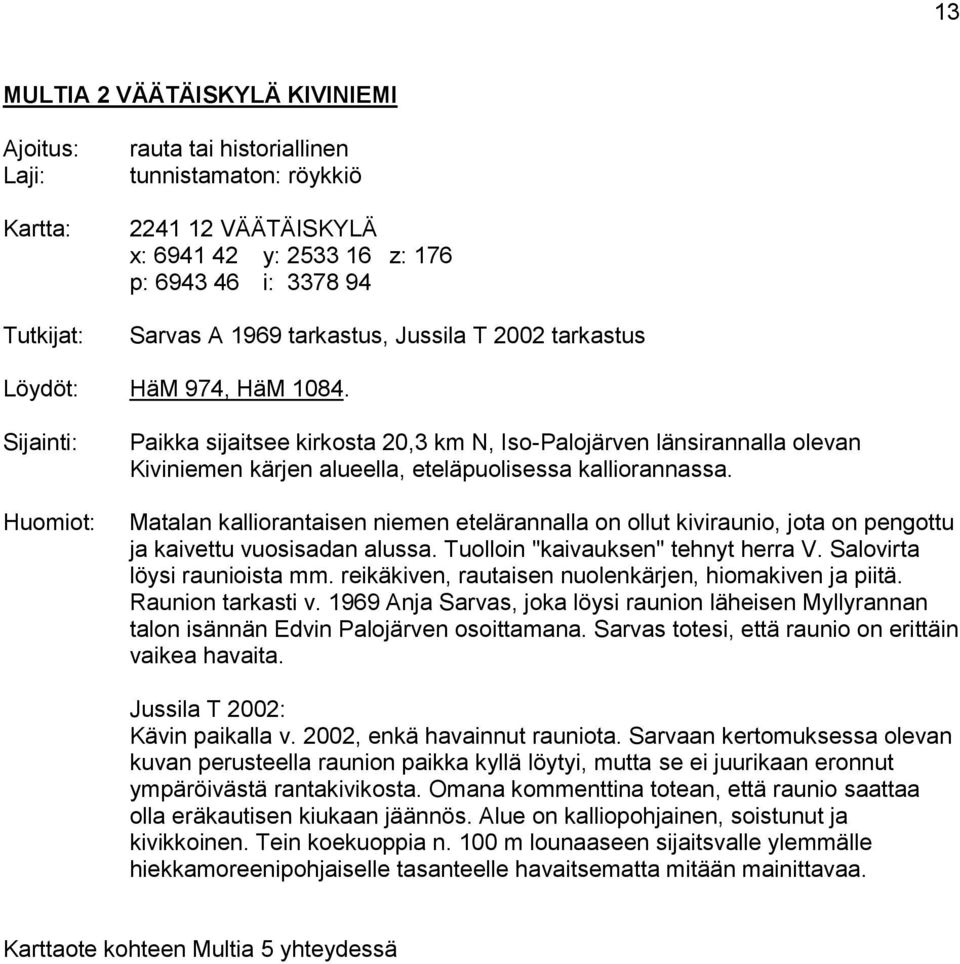 13

MULTIA 2 VÄÄTÄISKYLÄ KIVINIEMI

Ajoitus: rauta tai historiallinen
Laji: tunnistamaton: röykkiö

Kartta: 2241 12 VÄÄTÄISKYLÄ
x: 6941 42 y: 2533 16 z: 176
p: 6943 46 i: 3378 94

Tutkijat: Sarvas A 1969 tarkastus, Jussila T 2002 tarkastus

Löydöt: HäM 974, HäM 1084.

Sijainti: Paikka sijaitsee kirkosta 20,3 km N, Iso-Palojärven länsirannalla olevan Kiviniemen kärjen alueella, eteläpuolisessa kalliorannassa.

Huomiot: Matalan kalliorantaisen niemen etelärannalla on ollut kiviraunio, jota on pengottu ja kaivettu vuosisadan alussa. Tuolloin "kaivauksen" tehnyt herra V. Salovirta löysi raunioista mm. reikäkiven, rautaisen nuolenkärjen, hiomakiven ja piitä. Raunion tarkasti v. 1969 Anja Sarvas, joka löysi raunion läheisen Myllyrannan talon isännän Edvin Palojärven osoittamana. Sarvas totesi, että raunio on erittäin vaikea havaita.

Jussila T 2002:
Kävin paikalla v. 2002, enkä havainnut rauniota. Sarvaan kertomuksessa olevan kuvan perusteella raunion paikka kyllä löytyi, mutta se ei juurikaan eronnut ympäröivästä rantakivikosta. Omana kommenttina totean, että raunio saattaa olla eräkautisen kiukaan jäännös. Alue on kalliopohjainen, soistunut ja kivikkoinen. Tein koekuoppia n. 100 m lounaaseen sijaitsvalle ylemmälle hiekkamoreenipohjaiselle tasanteelle havaitsematta mitään mainittavaa.

Karttaote kohteen Multia 5 yhteydessä